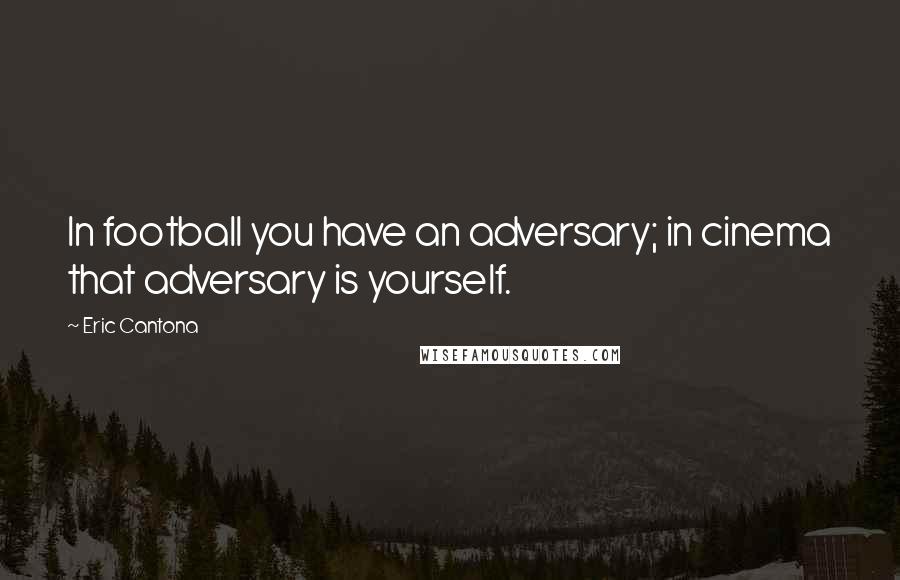 In football you have an adversary; in cinema that adversary is yourself.

~ Eric Cantona

WISEFAMOUSQUOTES.COM